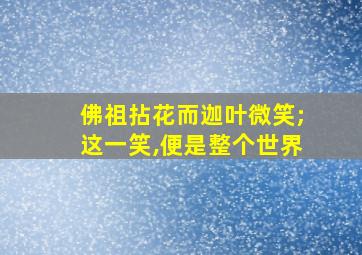 佛祖拈花而迦叶微笑;
这一笑,便是整个世界